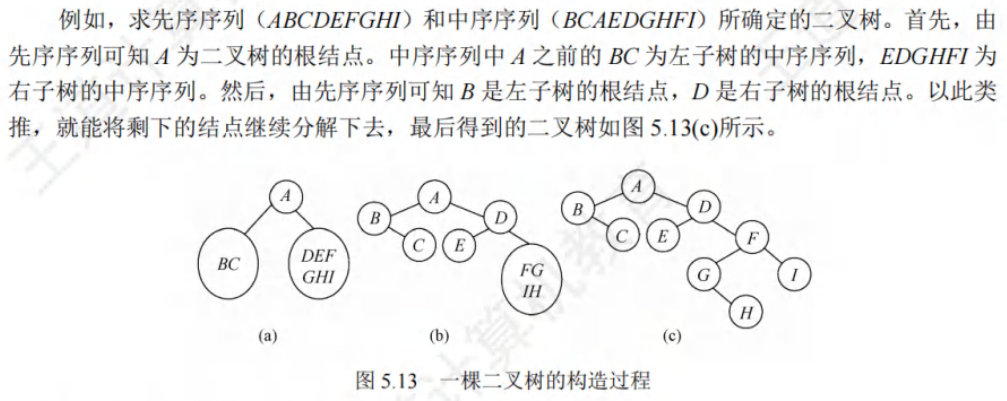 例如，求先序序列（ABCDEFGHI）和中序序列（BCAEDGHFI）所确定的二叉树。首先，由先序序列可知A为二叉树的根结点。中序序列中A之前的BC为左子树的中序序列，EDGHFI为右子树的中序序列。然后，由先序序列可知B是左子树的根结点，D是右子树的根结点。以此类推，就能将剩下的结点继续分解下去，最后得到的二叉树如图5.13(c)所示。

A
BC
DEF
GHI
(a)

A
B
D
C
E
FG
IH
(b)

A
B
D
C
E
F
G
I
H
(c)

图5.13 一棵二叉树的构造过程